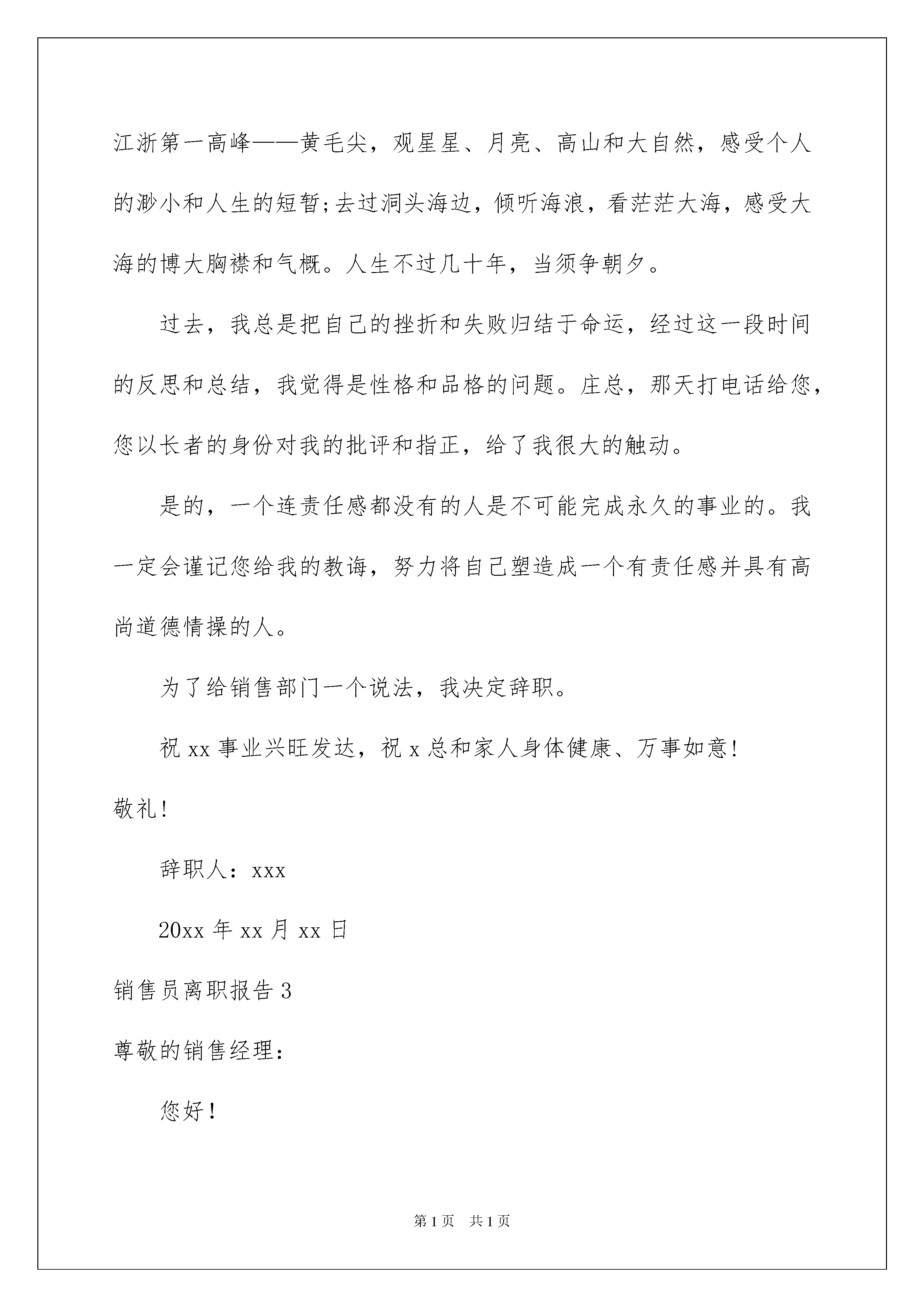 江浙第一高峰——黄毛尖，观星星、月亮、高山和大自然，感受个人的渺小和人生的短暂;去过洞头海边，倾听海浪，看茫茫大海，感受大海的博大胸襟和气概。人生不过几十年，当须争朝夕。

过去，我总是把自己的挫折和失败归结于命运，经过这一段时间的反思和总结，我觉得是性格和品格的问题。庄总，那天打电话给您，您以长者的身份对我的批评和指正，给了我很大的触动。

是的，一个连责任感都没有的人是不可能完成永久的事业的。我一定会谨记您给我的教诲，努力将自己塑造成一个有责任感并具有高尚道德情操的人。

为了给销售部门一个说法，我决定辞职。

祝 xx 事业兴旺发达，祝 x 总和家人身体健康、万事如意!

敬礼!

辞职人：xxx

20xx 年 xx 月 xx 日

销售员离职报告 3

尊敬的销售经理：

您好！

第 1 页　共 1 页